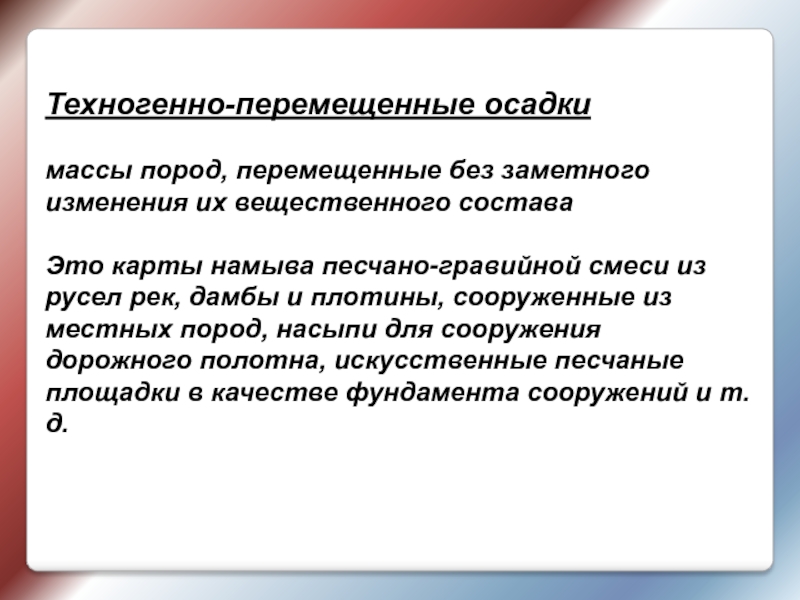 Техногенно-перемещенные осадки

массы пород, перемещенные без заметного изменения их вещественного состава

Это карты намыва песчано-гравийной смеси из русел рек, дамбы и плотины, сооруженные из местных пород, насыпи для сооружения дорожного полотна, искусственные песчаные площадки в качестве фундамента сооружений и т. д.